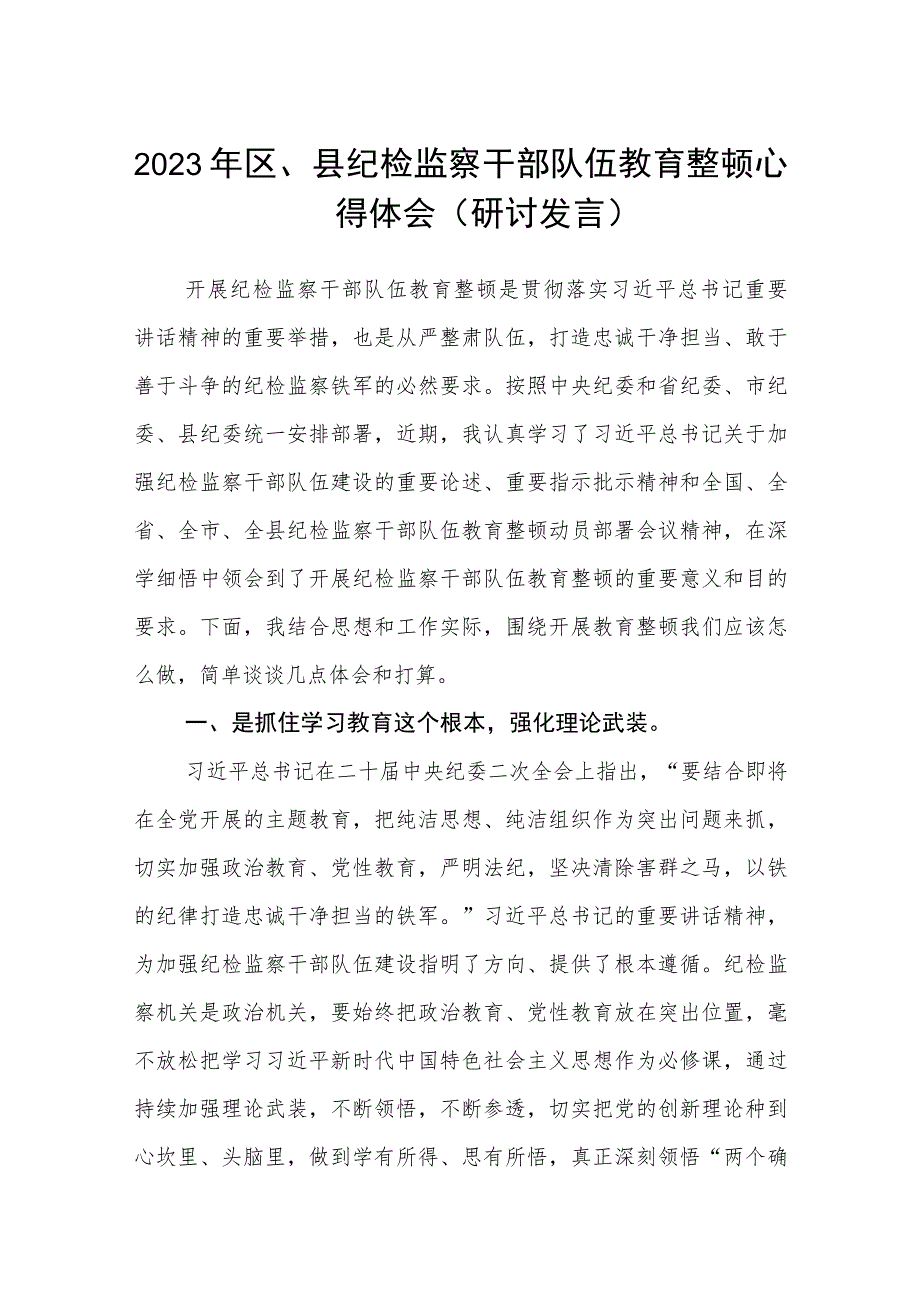 2023年区、县纪检监察干部队伍教育整顿心得体会（研讨发言）

开展纪检监察干部队伍教育整顿是贯彻落实习近平总书记重要讲话精神的重要举措，也是从严整肃队伍，打造忠诚干净担当、敢于善于斗争的纪检监察铁军的必然要求。按照中央纪委和省纪委、市纪委、县纪委统一安排部署，近期，我认真学习了习近平总书记关于加强纪检监察干部队伍建设的重要论述、重要指示批示精神和全国、全省、全市、全县纪检监察干部队伍教育整顿动员部署会议精神，在深学细悟中领会到了开展纪检监察干部队伍教育整顿的重要意义和目的要求。下面，我结合思想和工作实际，围绕开展教育整顿我们应该怎么做，简单谈谈几点体会和打算。

一、是抓住学习教育这个根本，强化理论武装。

习近平总书记在二十届中央纪委二次全会上指出，“要结合即将在全党开展的主题教育，把纯洁思想、纯洁组织作为突出问题来抓，切实加强政治教育、党性教育，严明法纪，坚决清除害群之马，以铁的纪律打造忠诚干净担当的铁军。”习近平总书记的重要讲话精神，为加强纪检监察干部队伍建设指明了方向、提供了根本遵循。纪检监察机关是政治机关，要始终把政治教育、党性教育放在突出位置，毫不放松把学习习近平新时代中国特色社会主义思想作为必修课，通过持续加强理论武装，不断领悟，不断参透，切实把党的创新理论种到心坎里、头脑里，做到学有所得、思有所悟，真正深刻领悟“两个确